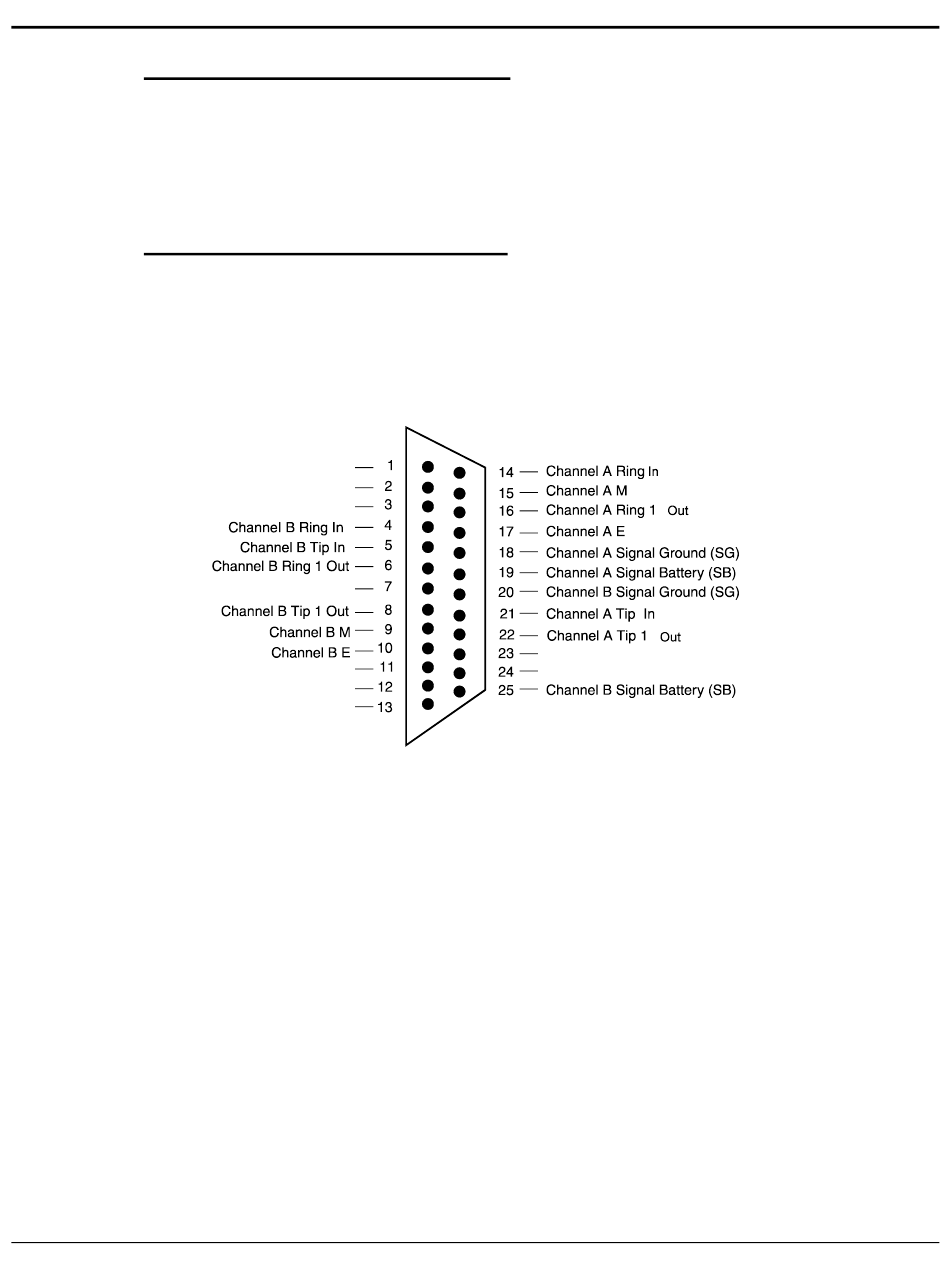 1
2
3
Channel B Ring In 4
Channel B Tip In 5
Channel B Ring 1 Out 6
7
Channel B Tip 1 Out 8
Channel B M 9
Channel B E 10
11
12
13

14 Channel A Ring In
15 Channel A M
16 Channel A Ring 1 Out
17 Channel A E
18 Channel A Signal Ground (SG)
19 Channel A Signal Battery (SB)
20 Channel B Signal Ground (SG)
21 Channel A Tip In
22 Channel A Tip 1 Out
23
24
25 Channel B Signal Battery (SB)